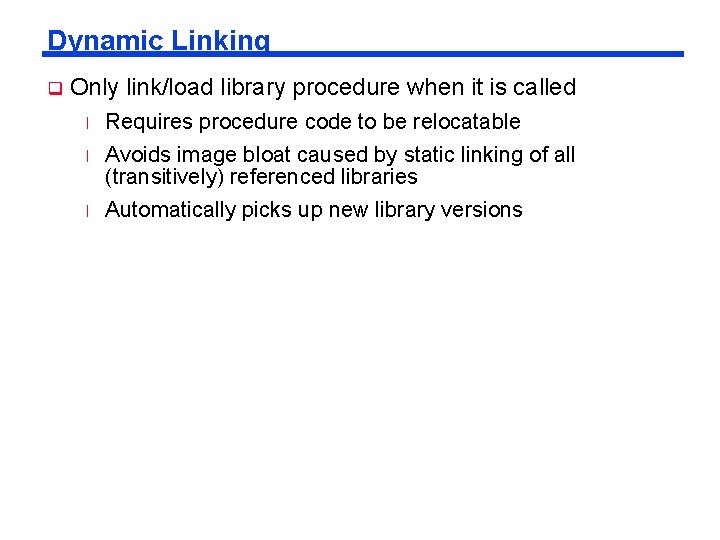 Dynamic Linking

Only link/load library procedure when it is called

Requires procedure code to be relocatable

Avoids image bloat caused by static linking of all (transitively) referenced libraries

Automatically picks up new library versions